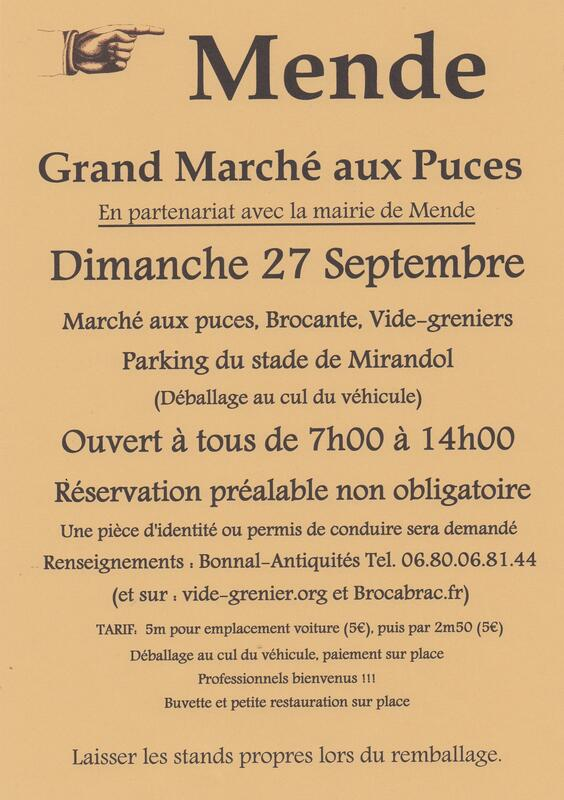 Mende

Grand Marché aux Puces

En partenariat avec la mairie de Mende

Dimanche 27 Septembre

Marché aux puces, Brocante, Vide-greniers

Parking du stade de Mirandol

(Déballage au cul du véhicule)

Ouvert à tous de 7h00 à 14h00

Réservation préalable non obligatoire

Une pièce d'identité ou permis de conduire sera demandé

Renseignements : Bonnal-Antiquités Tel. 06.80.06.81.44

(et sur : vide-grenier.org et Brocabrac.fr)

TARIF: 5m pour emplacement voiture (5€), puis par 2m50 (5€)

Déballage au cul du véhicule, paiement sur place

Professionnels bienvenus !!!

Buvette et petite restauration sur place

Laisser les stands propres lors du remballage.